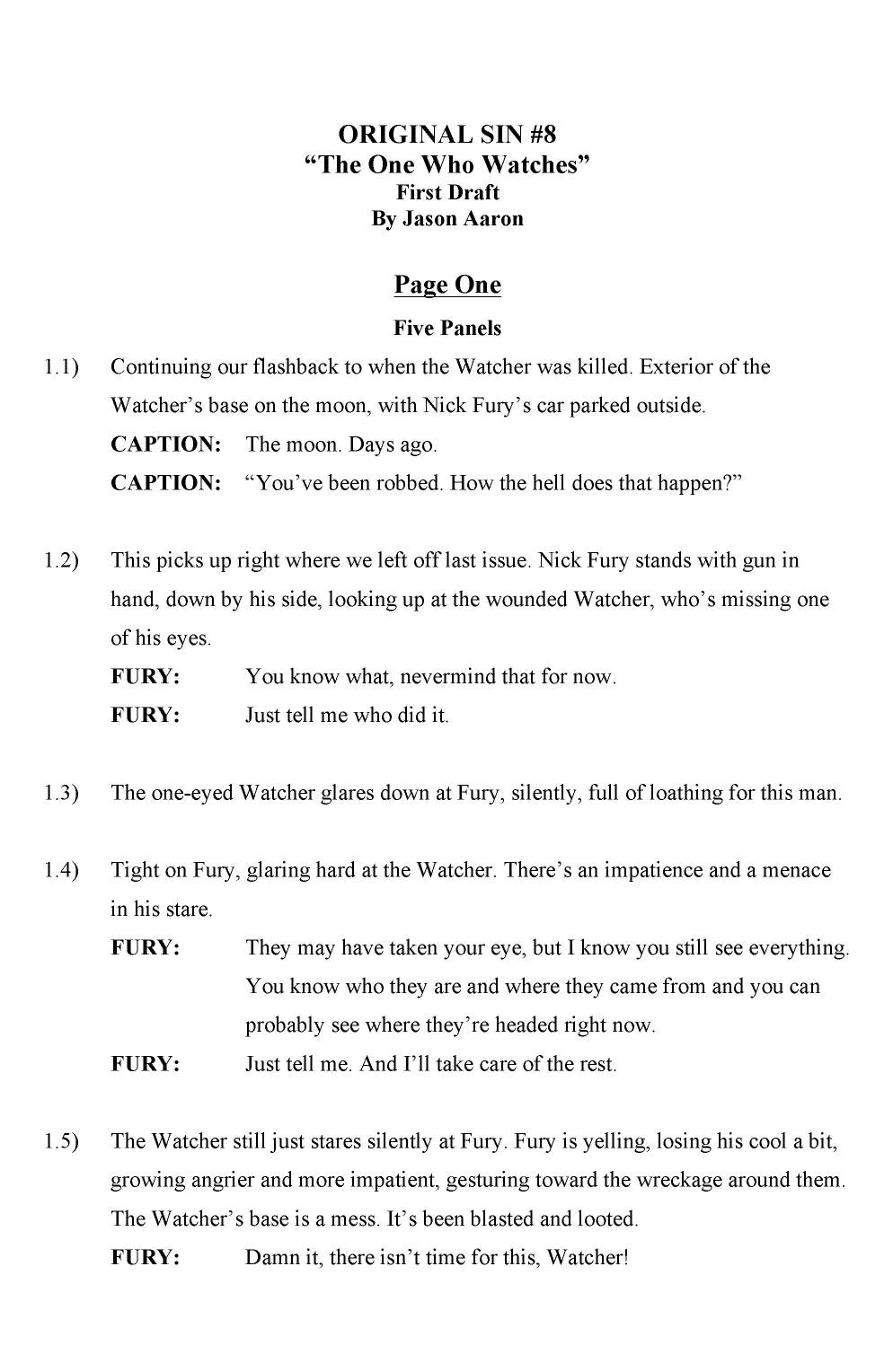 ORIGINAL SIN #8
“The One Who Watches”
First Draft
By Jason Aaron

Page One

Five Panels

1.1) Continuing our flashback to when the Watcher was killed. Exterior of the Watcher’s base on the moon, with Nick Fury’s car parked outside.

CAPTION: The moon. Days ago.

CAPTION: “You’ve been robbed. How the hell does that happen?”

1.2) This picks up right where we left off last issue. Nick Fury stands with gun in hand, down by his side, looking up at the wounded Watcher, who’s missing one of his eyes.

FURY: You know what, nevermind that for now.

FURY: Just tell me who did it.

1.3) The one-eyed Watcher glares down at Fury, silently, full of loathing for this man.

1.4) Tight on Fury, glaring hard at the Watcher. There’s an impatience and a menace in his stare.

FURY: They may have taken your eye, but I know you still see everything. You know who they are and where they came from and you can probably see where they’re headed right now.

FURY: Just tell me. And I’ll take care of the rest.

1.5) The Watcher still just stares silently at Fury. Fury is yelling, losing his cool a bit, growing angrier and more impatient, gesturing toward the wreckage around them. The Watcher’s base is a mess. It’s been blasted and looted.

FURY: Damn it, there isn’t time for this, Watcher!